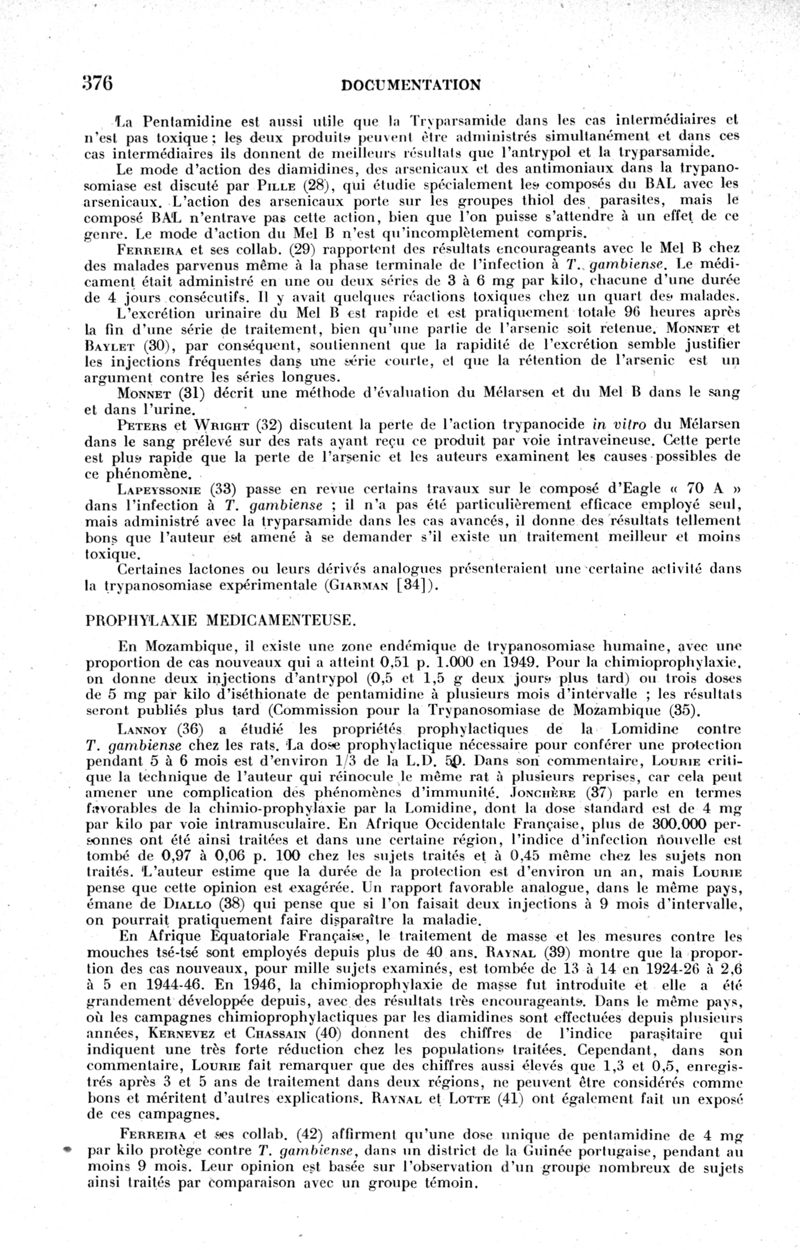 376 DOCUMENTATION

La Pentamidine est aussi utile que la Tryparsamide dans les cas intermédiaires et n'est pas toxique ; les deux produits peuvent être administrés simultanément et dans ces cas intermédiaires ils donnent de meilleurs résultats que l'antrypol et la tryparsamide.

Le mode d'action des diamidines, des arsenicaux et des antimoniaux dans la trypanosomiase est discuté par PILLE (28), qui étudie spécialement les composés du BAL avec les arsenicaux. L'action des arsenicaux porte sur les groupes thiol des parasites, mais le composé BAL n'entrave pas cette action, bien que l'on puisse s'attendre à un effet de ce genre. Le mode d'action du Mel B n'est qu'incomplètement compris.

FERREIRA et ses collab. (29) rapportent des résultats encourageants avec le Mel B chez des malades parvenus même à la phase terminale de l'infection à T. gambiense. Le médicament était administré en une ou deux séries de 3 à 6 mg par kilo, chacune d'une durée de 4 jours consécutifs. Il y avait quelques réactions toxiques chez un quart des malades.

L'excrétion urinaire du Mel B est rapide et est pratiquement totale 96 heures après la fin d'une série de traitement, bien qu'une partie de l'arsenic soit retenue. MONNET et BAYLET (30), par conséquent, soutiennent que la rapidité de l'excrétion semble justifier les injections fréquentes dans une série courte, et que la rétention de l'arsenic est un argument contre les séries longues.

MONNET (31) décrit une méthode d'évaluation du Mélarsen et du Mel B dans le sang et dans l'urine.

PETERS et WRIGHT (32) discutent la perte de l'action trypanocide in vitro du Mélarsen dans le sang prélevé sur des rats ayant reçu ce produit par voie intraveineuse. Cette perte est plus rapide que la perte de l'arsenic et les auteurs examinent les causes possibles de ce phénomène.

LAPEYSSONIE (33) passe en revue certains travaux sur le composé d'Eagle « 70 A » dans l'infection à T. gambiense ; il n'a pas été particulièrement efficace employé seul, mais administré avec la tryparsamide dans les cas avancés, il donne des résultats tellement bons que l'auteur est amené à se demander s'il existe un traitement meilleur et moins toxique.

Certaines lactones ou leurs dérivés analogues présenteraient une certaine activité dans la trypanosomiase expérimentale (GIARMAN [34]).

PROPHYLAXIE MEDICAMENTEUSE.

En Mozambique, il existe une zone endémique de trypanosomiase humaine, avec une proportion de cas nouveaux qui a atteint 0,51 p. 1.000 en 1949. Pour la chimioprophylaxie, on donne deux injections d'antrypol (0,5 et 1,5 g deux jours plus tard) ou trois doses de 5 mg par kilo d'iséthionate de pentamidine à plusieurs mois d'intervalle ; les résultats seront publiés plus tard (Commission pour la Trypanosomiase de Mozambique (35).

LANNOY (36) a étudié les propriétés prophylactiques de la Lomidine contre T. gambiense chez les rats. La dose prophylactique nécessaire pour conférer une protection pendant 5 à 6 mois est d'environ 1/3 de la L.D. 50. Dans son commentaire, LOURIE critique la technique de l'auteur qui réinocule le même rat à plusieurs reprises, car cela peut amener une complication des phénomènes d'immunité. JONCHÈRE (37) parle en termes favorables de la chimio-prophylaxie par la Lomidine, dont la dose standard est de 4 mg par kilo par voie intramusculaire. En Afrique Occidentale Française, plus de 300.000 personnes ont été ainsi traitées et dans une certaine région, l'indice d'infection nouvelle est tombé de 0,97 à 0,06 p. 100 chez les sujets traités et à 0,45 même chez les sujets non traités. L'auteur estime que la durée de la protection est d'environ un an, mais LOURIE pense que cette opinion est exagérée. Un rapport favorable analogue, dans le même pays, émane de DIALLO (38) qui pense que si l'on faisait deux injections à 9 mois d'intervalle, on pourrait pratiquement faire disparaître la maladie.

En Afrique Equatoriale Française, le traitement de masse et les mesures contre les mouches tsé-tsé sont employés depuis plus de 40 ans. RAYNAL (39) montre que la proportion des cas nouveaux, pour mille sujets examinés, est tombée de 13 à 14 en 1924-26 à 2,6 à 5 en 1944-46. En 1946, la chimioprophylaxie de masse fut introduite et elle a été grandement développée depuis, avec des résultats très encourageants. Dans le même pays, où les campagnes chimioprophylactiques par les diamidines sont effectuées depuis plusieurs années, KERNEVEZ et CHASSAIN (40) donnent des chiffres de l'indice parasitaire qui indiquent une très forte réduction chez les populations traitées. Cependant, dans son commentaire, LOURIE fait remarquer que des chiffres aussi élevés que 1,3 et 0,5, enregistrés après 3 et 5 ans de traitement dans deux régions, ne peuvent être considérés comme bons et méritent d'autres explications. RAYNAL et LOTTE (41) ont également fait un exposé de ces campagnes.

FERREIRA et ses collab. (42) affirment qu'une dose unique de pentamidine de 4 mg par kilo protège contre T. gambiense, dans un district de la Guinée portugaise, pendant au moins 9 mois. Leur opinion est basée sur l'observation d'un groupe nombreux de sujets ainsi traités par comparaison avec un groupe témoin.